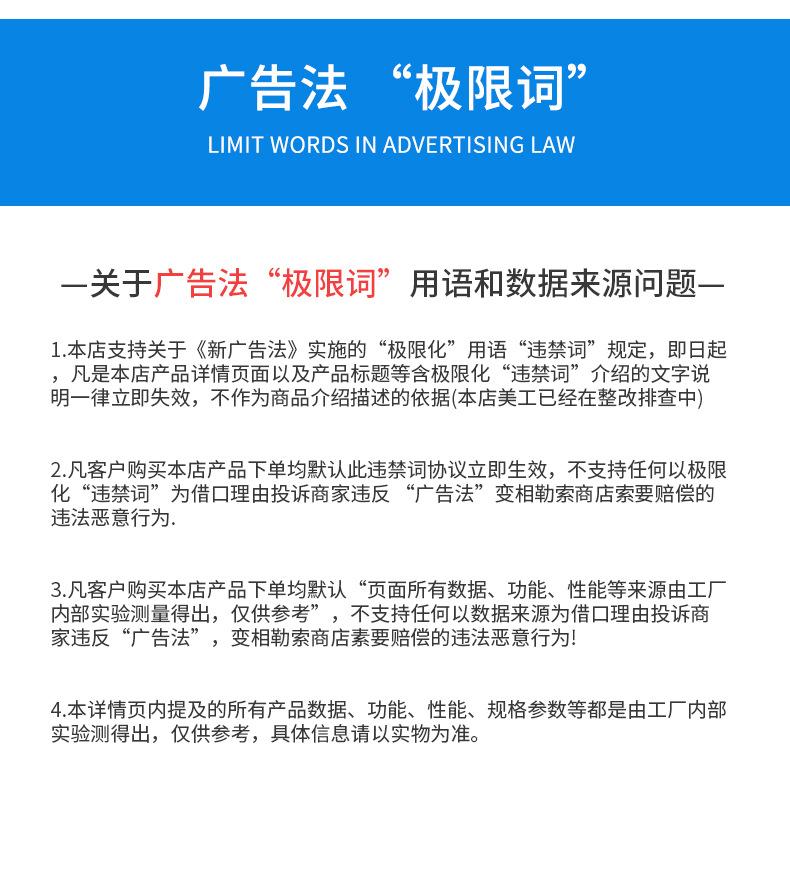 广告法 “极限词”

LIMIT WORDS IN ADVERTISING LAW

—关于广告法“极限词”用语和数据来源问题—

1.本店支持关于《新广告法》实施的“极限化”用语“违禁词”规定，即日起，凡是本店产品详情页面以及产品标题等含极限化“违禁词”介绍的文字说明一律立即失效，不作为商品介绍描述的依据(本店美工已经在整改排查中)

2.凡客户购买本店产品下单均默认此违禁词协议立即生效，不支持任何以极限化“违禁词”为借口理由投诉商家违反 “广告法”变相勒索商店索要赔偿的违法恶意行为.

3.凡客户购买本店产品下单均默认“页面所有数据、功能、性能等来源由工厂内部实验测量得出，仅供参考”，不支持任何以数据来源为借口理由投诉商家违反“广告法”，变相勒索商店素要赔偿的违法恶意行为!

4.本详情页内提及的所有产品数据、功能、性能、规格参数等都是由工厂内部实验测得出，仅供参考，具体信息请以实物为准。